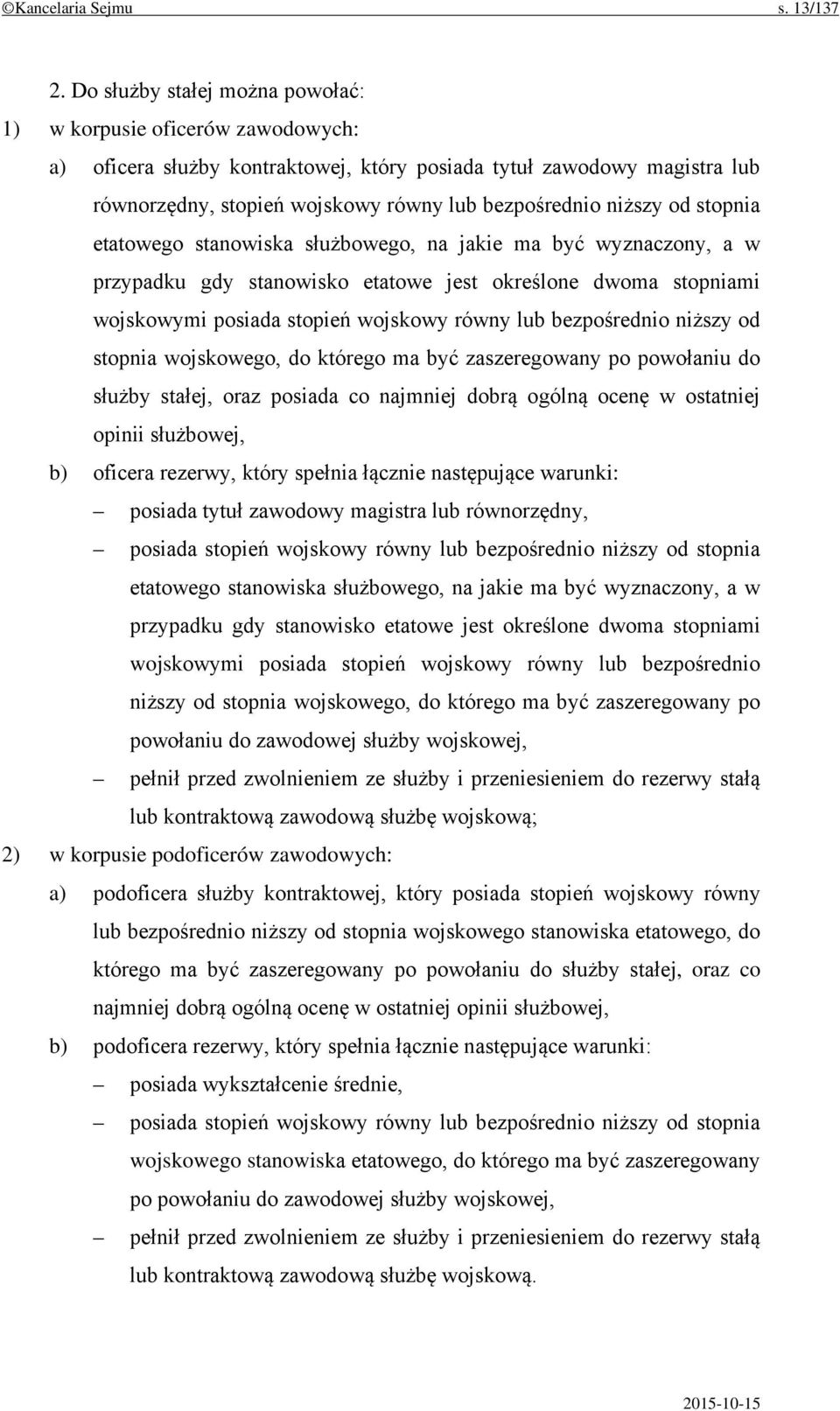 ©Kancelaria Sejmu s. 13/137

2. Do służby stałej można powołać:

1) w korpusie oficerów zawodowych:

a) oficera służby kontraktowej, który posiada tytuł zawodowy magistra lub równorzędny, stopień wojskowy równy lub bezpośrednio niższy od stopnia etatowego stanowiska służbowego, na jakie ma być wyznaczony, a w przypadku gdy stanowisko etatowe jest określone dwoma stopniami wojskowymi posiada stopień wojskowy równy lub bezpośrednio niższy od stopnia wojskowego, do którego ma być zaszeregowany po powołaniu do służby stałej, oraz posiada co najmniej dobrą ogólną ocenę w ostatniej opinii służbowej,

b) oficera rezerwy, który spełnia łącznie następujące warunki:

– posiada tytuł zawodowy magistra lub równorzędny,

– posiada stopień wojskowy równy lub bezpośrednio niższy od stopnia etatowego stanowiska służbowego, na jakie ma być wyznaczony, a w przypadku gdy stanowisko etatowe jest określone dwoma stopniami wojskowymi posiada stopień wojskowy równy lub bezpośrednio niższy od stopnia wojskowego, do którego ma być zaszeregowany po powołaniu do zawodowej służby wojskowej,

– pełnił przed zwolnieniem ze służby i przeniesieniem do rezerwy stałą lub kontraktową zawodową służbę wojskową;

2) w korpusie podoficerów zawodowych:

a) podoficera służby kontraktowej, który posiada stopień wojskowy równy lub bezpośrednio niższy od stopnia wojskowego stanowiska etatowego, do którego ma być zaszeregowany po powołaniu do służby stałej, oraz co najmniej dobrą ogólną ocenę w ostatniej opinii służbowej,

b) podoficera rezerwy, który spełnia łącznie następujące warunki:

– posiada wykształcenie średnie,

– posiada stopień wojskowy równy lub bezpośrednio niższy od stopnia wojskowego stanowiska etatowego, do którego ma być zaszeregowany po powołaniu do zawodowej służby wojskowej,

– pełnił przed zwolnieniem ze służby i przeniesieniem do rezerwy stałą lub kontraktową zawodową służbę wojskową.

2015-10-15